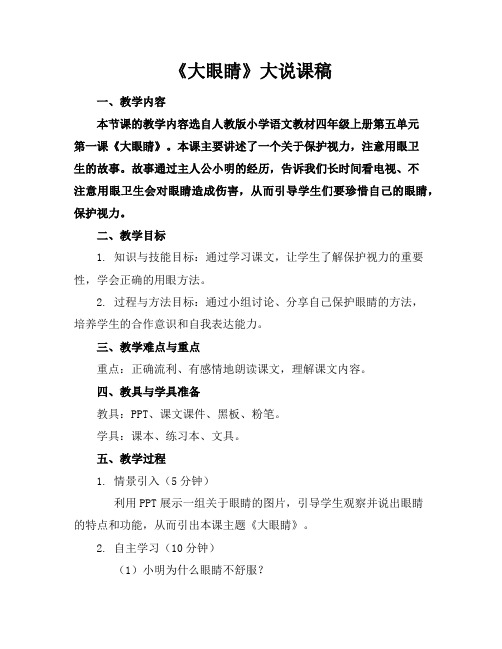 《大眼睛》大说课稿

一、教学内容

本节课的教学内容选自人教版小学语文教材四年级上册第五单元第一课《大眼睛》。本课主要讲述了一个关于保护视力，注意用眼卫生的故事。故事通过主人公小明的经历，告诉我们长时间看电视、不注意用眼卫生会对眼睛造成伤害，从而引导学生们要珍惜自己的眼睛，保护视力。

二、教学目标

1. 知识与技能目标：通过学习课文，让学生了解保护视力的重要性，学会正确的用眼方法。

2. 过程与方法目标：通过小组讨论、分享自己保护眼睛的方法，培养学生的合作意识和自我表达能力。

三、教学难点与重点

重点：正确流利、有感情地朗读课文，理解课文内容。

四、教具与学具准备

教具：PPT、课文课件、黑板、粉笔。

学具：课本、练习本、文具。

五、教学过程

1. 情景引入（5分钟）

利用PPT展示一组关于眼睛的图片，引导学生观察并说出眼睛的特点和功能，从而引出本课主题《大眼睛》。

2. 自主学习（10分钟）

（1）小明为什么眼睛不舒服？